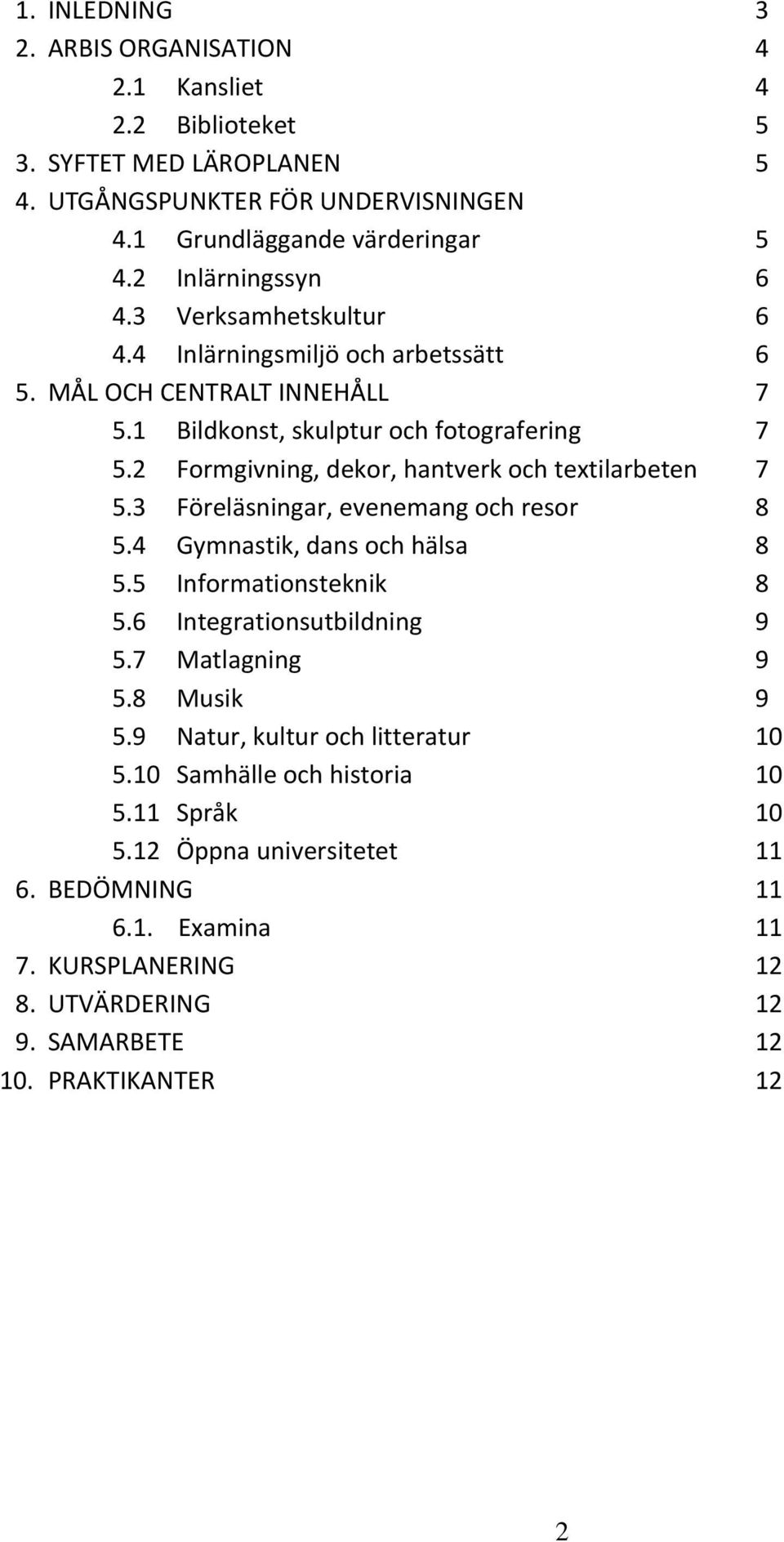 1. INLEDNING 3
2. ARBIS ORGANISATION 4
2.1 Kansliet 4
2.2 Biblioteket 5
3. SYFTET MED LÄROPLANEN 5
4. UTGÅNGSPUNKTER FÖR UNDERVISNINGEN
4.1 Grundläggande värderingar 5
4.2 Inlärningssyn 6
4.3 Verksamhetskultur 6
4.4 Inlärningsmiljö och arbetssätt 6
5. MÅL OCH CENTRALT INNEHÅLL 7
5.1 Bildkonst, skulptur och fotografering 7
5.2 Formgivning, dekor, hantverk och textilarbeten 7
5.3 Föreläsningar, evenemang och resor 8
5.4 Gymnastik, dans och hälsa 8
5.5 Informationsteknik 8
5.6 Integrationsutbildning 9
5.7 Matlagning 9
5.8 Musik 9
5.9 Natur, kultur och litteratur 10
5.10 Samhälle och historia 10
5.11 Språk 10
5.12 Öppna universitetet 11
6. BEDÖMNING 11
6.1. Examina 11
7. KURSPLANERING 12
8. UTVÄRDERING 12
9. SAMARBETE 12
10. PRAKTIKANTER 12

2